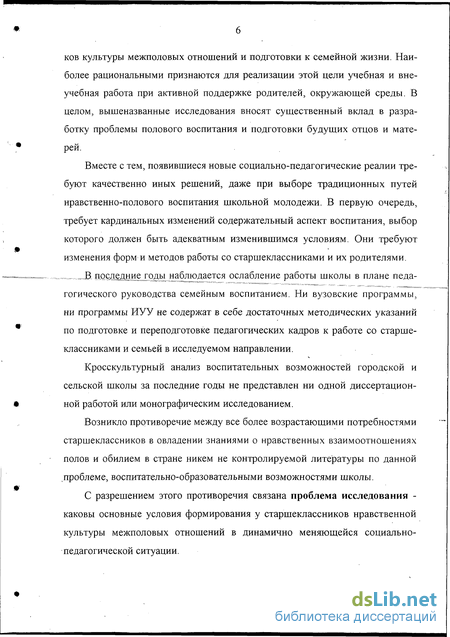 6

ков культуры межполовых отношений и подготовки к семейной жизни. Наиболее рациональными признаются для реализации этой цели учебная и внеучебная работа при активной поддержке родителей, окружающей среды. В целом, вышеназванные исследования вносят существенный вклад в разработку проблемы полового воспитания и подготовки будущих отцов и матерей.

Вместе с тем, появившиеся новые социально-педагогические реалии требуют качественно иных решений, даже при выборе традиционных путей нравственно-полового воспитания школьной молодежи. В первую очередь, требует кардинальных изменений содержательный аспект воспитания, выбор которого должен быть адекватным изменившимся условиям. Они требуют изменения форм и методов работы со старшеклассниками и их родителями.

В последние годы наблюдается ослабление работы школы в плане педагогического руководства семейным воспитанием. Ни вузовские программы, ни программы ИУУ не содержат в себе достаточных методических указаний по подготовке и переподготовке педагогических кадров к работе со старшеклассниками и семьей в исследуемом направлении.

Кросскультурный анализ воспитательных возможностей городской и сельской школы за последние годы не представлен ни одной диссертационной работой или монографическим исследованием.

Возникло противоречие между все более возрастающими потребностями старшеклассников в овладении знаниями о нравственных взаимоотношениях полов и обилием в стране никем не контролируемой литературы по данной проблеме, воспитательно-образовательными возможностями школы.

С разрешением этого противоречия связана **проблема исследования** - каковы основные условия формирования у старшеклассников нравственной культуры межполовых отношений в динамично меняющейся социально-педагогической ситуации.

dsLib.net
библиотека диссертаций